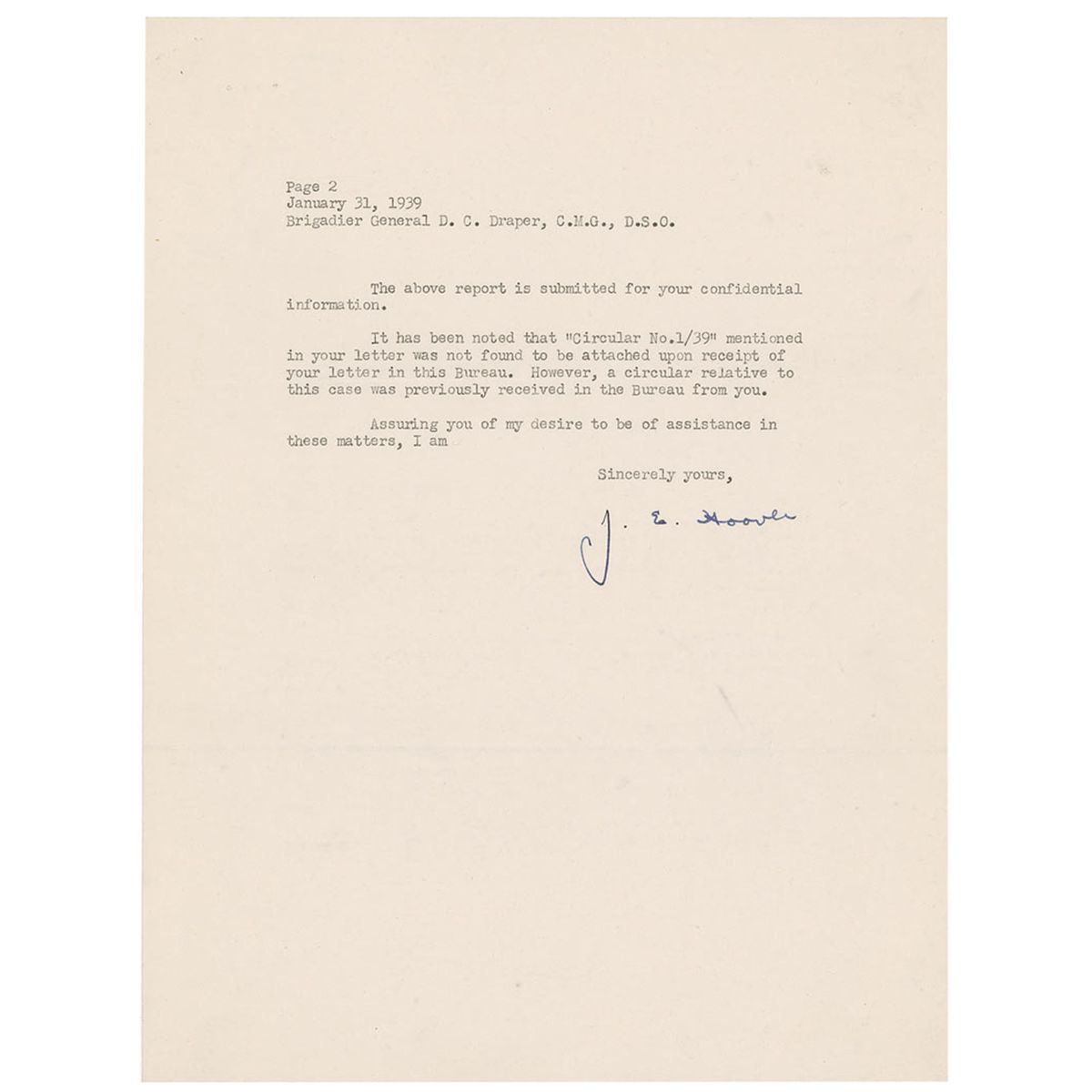 Page 2
January 31, 1939
Brigadier General D. C. Draper, C.M.G., D.S.O.

The above report is submitted for your confidential information.

It has been noted that "Circular No.1/39" mentioned in your letter was not found to be attached upon receipt of your letter in this Bureau. However, a circular relative to this case was previously received in the Bureau from you.

Assuring you of my desire to be of assistance in these matters, I am

Sincerely yours,

J. E. Hoover